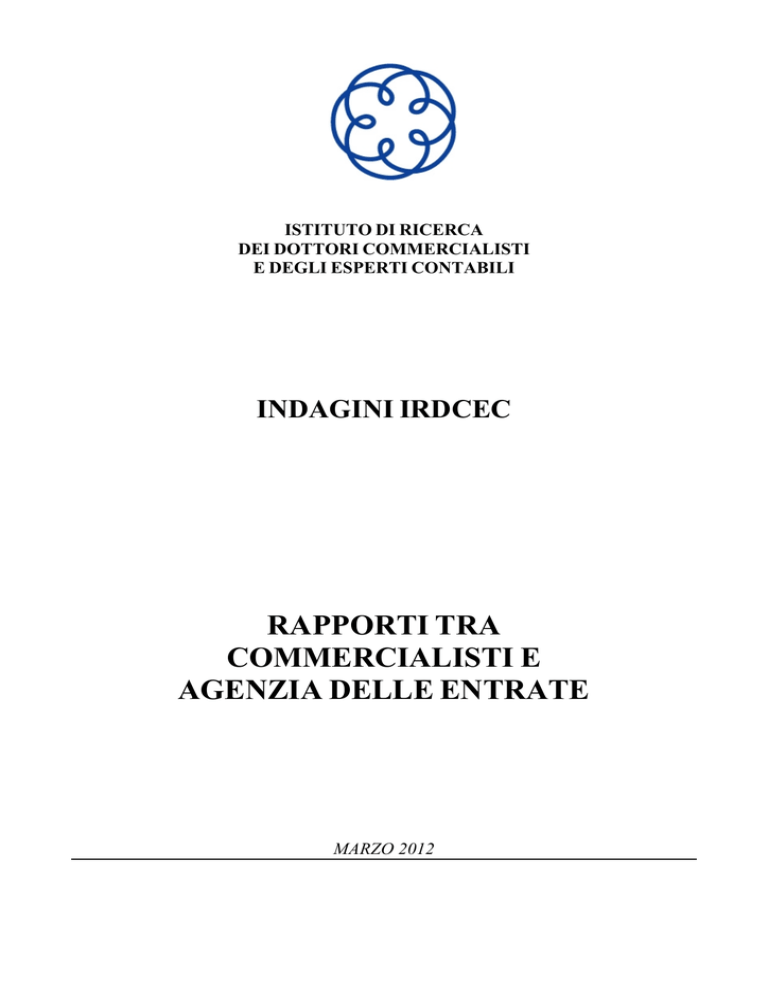 ISTITUTO DI RICERCA
DEI DOTTORI COMMERCIALISTI
E DEGLI ESPERTI CONTABILI

INDAGINI IRDCEC

RAPPORTI TRA
COMMERCIALISTI E
AGENZIA DELLE ENTRATE

MARZO 2012